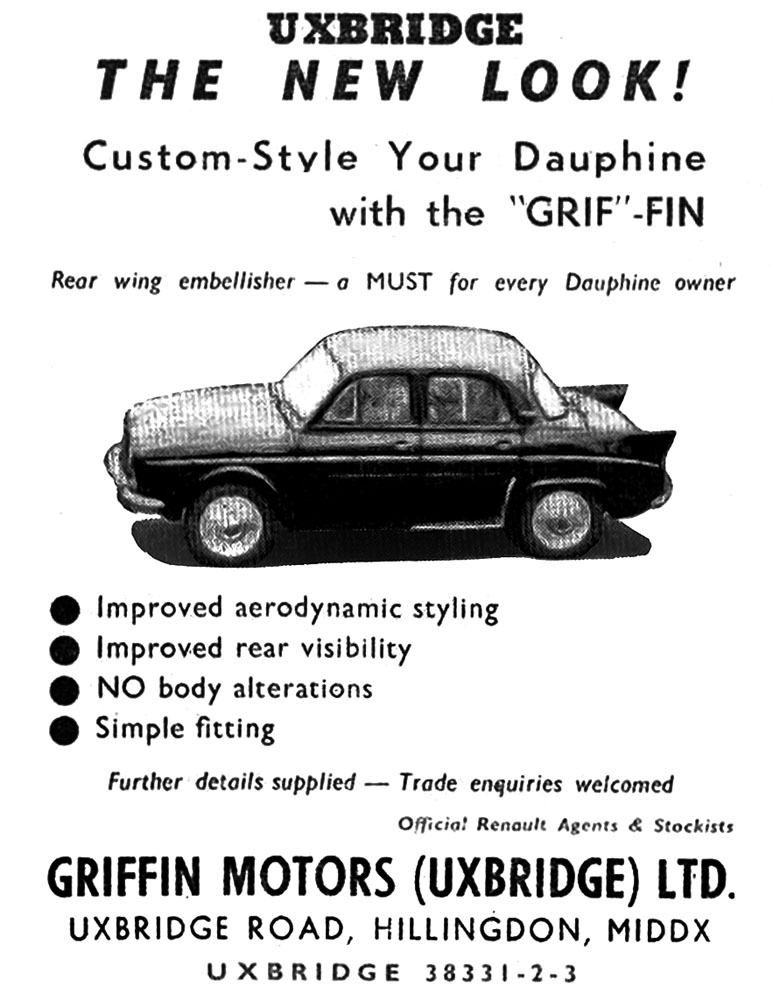 UXBRIDGE
THE NEW LOOK!

Custom-Style Your Dauphine with the "GRIF"-FIN

Rear wing embellisher — a MUST for every Dauphine owner

● Improved aerodynamic styling
● Improved rear visibility
● NO body alterations
● Simple fitting

Further details supplied — Trade enquiries welcomed

Official Renault Agents & Stockists

GRIFFIN MOTORS (UXBRIDGE) LTD.
UXBRIDGE ROAD, HILLINGDON, MIDDX
UXBRIDGE 38331-2-3